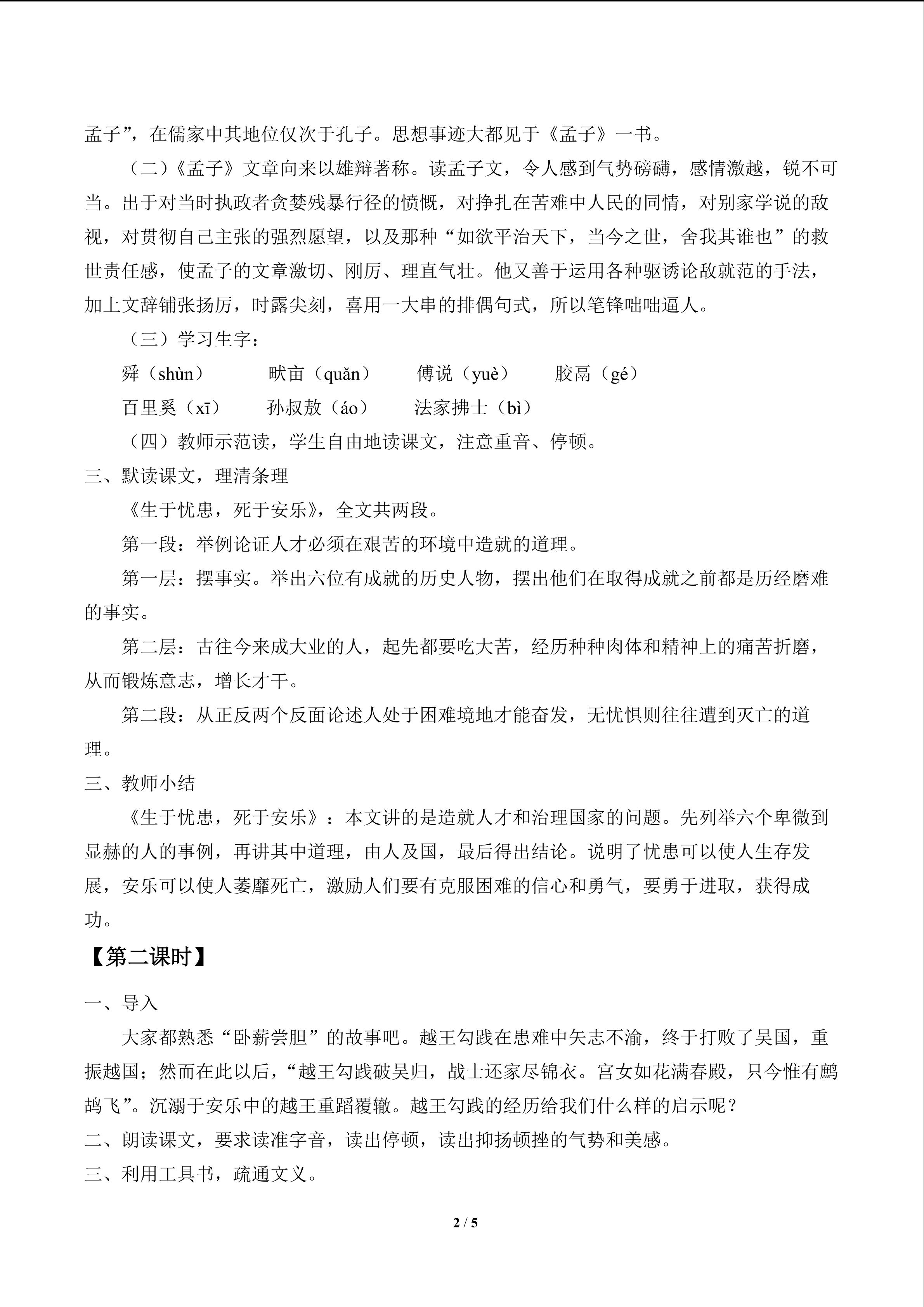 孟子”，在儒家中其地位仅次于孔子。思想事迹大都见于《孟子》一书。

（二）《孟子》文章向来以雄辩著称。读孟子文，令人感到气势磅礴，感情激越，锐不可当。出于对当时执政者贪婪残暴行径的愤慨，对挣扎在苦难中人民的同情，对别家学说的敌视，对贯彻自己主张的强烈愿望，以及那种“如欲平治天下，当今之世，舍我其谁也”的救世责任感，使孟子的文章激切、刚厉、理直气壮。他又善于运用各种驱诱论敌就范的手法，加上文辞铺张扬厉，时露尖刻，喜用一大串的排偶句式，所以笔锋咄咄逼人。

（三）学习生字：

舜（shùn）　　畎亩（quǎn）　　傅说（yuè）　　胶鬲（gé）

百里奚（xī）　　孙叔敖（áo）　　法家拂士（bì）

（四）教师示范读，学生自由地读课文，注意重音、停顿。

三、默读课文，理清条理

《生于忧患，死于安乐》，全文共两段。

第一段：举例论证人才必须在艰苦的环境中造就的道理。

第一层：摆事实。举出六位有成就的历史人物，摆出他们在取得成就之前都是历经磨难的事实。

第二层：古往今来成大业的人，起先都要吃大苦，经历种种肉体和精神上的痛苦折磨，从而锻炼意志，增长才干。

第二段：从正反两个反面论述人处于困难境地才能奋发，无忧惧则往往遭到灭亡的道理。

三、教师小结

《生于忧患，死于安乐》：本文讲的是造就人才和治理国家的问题。先列举六个卑微到显赫的人的事例，再讲其中道理，由人及国，最后得出结论。说明了忧患可以使人生存发展，安乐可以使人萎靡死亡，激励人们要有克服困难的信心和勇气，要勇于进取，获得成功。

【第二课时】

一、导入

大家都熟悉“卧薪尝胆”的故事吧。越王勾践在患难中矢志不渝，终于打败了吴国，重振越国；然而在此以后，“越王勾践破吴归，战士还家尽锦衣。宫女如花满春殿，只今惟有鹧鸪飞”。沉溺于安乐中的越王重蹈覆辙。越王勾践的经历给我们什么样的启示呢？

二、朗读课文，要求读准字音，读出停顿，读出抑扬顿挫的气势和美感。

三、利用工具书，疏通文义。

2 / 5